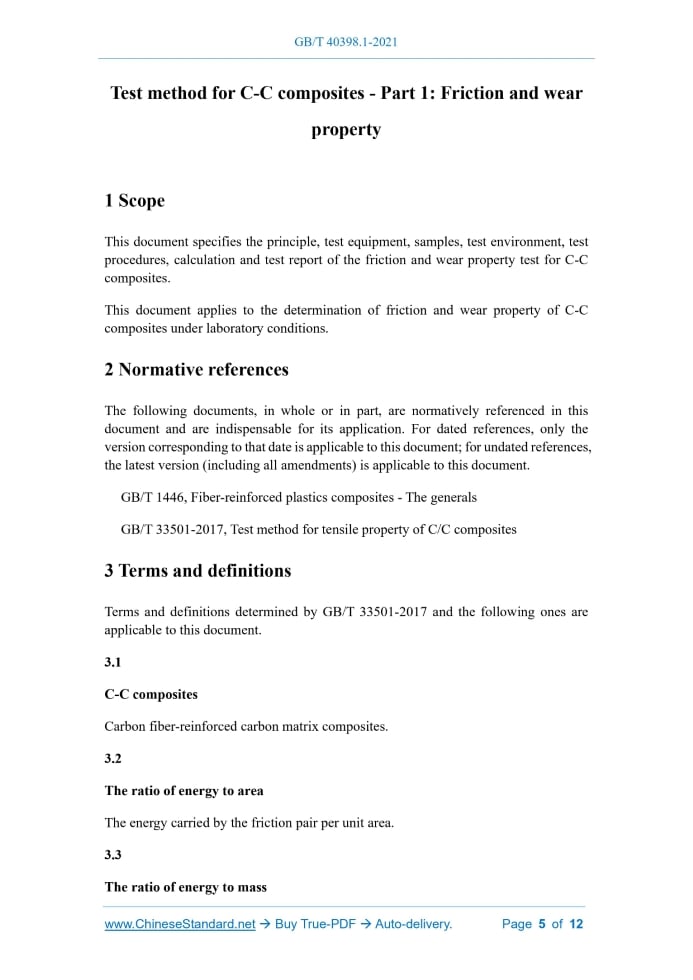 GB/T 40398.1-2021

Test method for C-C composites - Part 1: Friction and wear property

1 Scope

This document specifies the principle, test equipment, samples, test environment, test procedures, calculation and test report of the friction and wear property test for C-C composites.

This document applies to the determination of friction and wear property of C-C composites under laboratory conditions.

2 Normative references

The following documents, in whole or in part, are normatively referenced in this document and are indispensable for its application. For dated references, only the version corresponding to that date is applicable to this document; for undated references, the latest version (including all amendments) is applicable to this document.

GB/T 1446, Fiber-reinforced plastics composites - The generals

GB/T 33501-2017, Test method for tensile property of C/C composites

3 Terms and definitions

Terms and definitions determined by GB/T 33501-2017 and the following ones are applicable to this document.

3.1

C-C composites

Carbon fiber-reinforced carbon matrix composites.

3.2

The ratio of energy to area

The energy carried by the friction pair per unit area.

3.3

The ratio of energy to mass

www.ChineseStandard.net → Buy True-PDF → Auto-delivery. Page 5 of 12